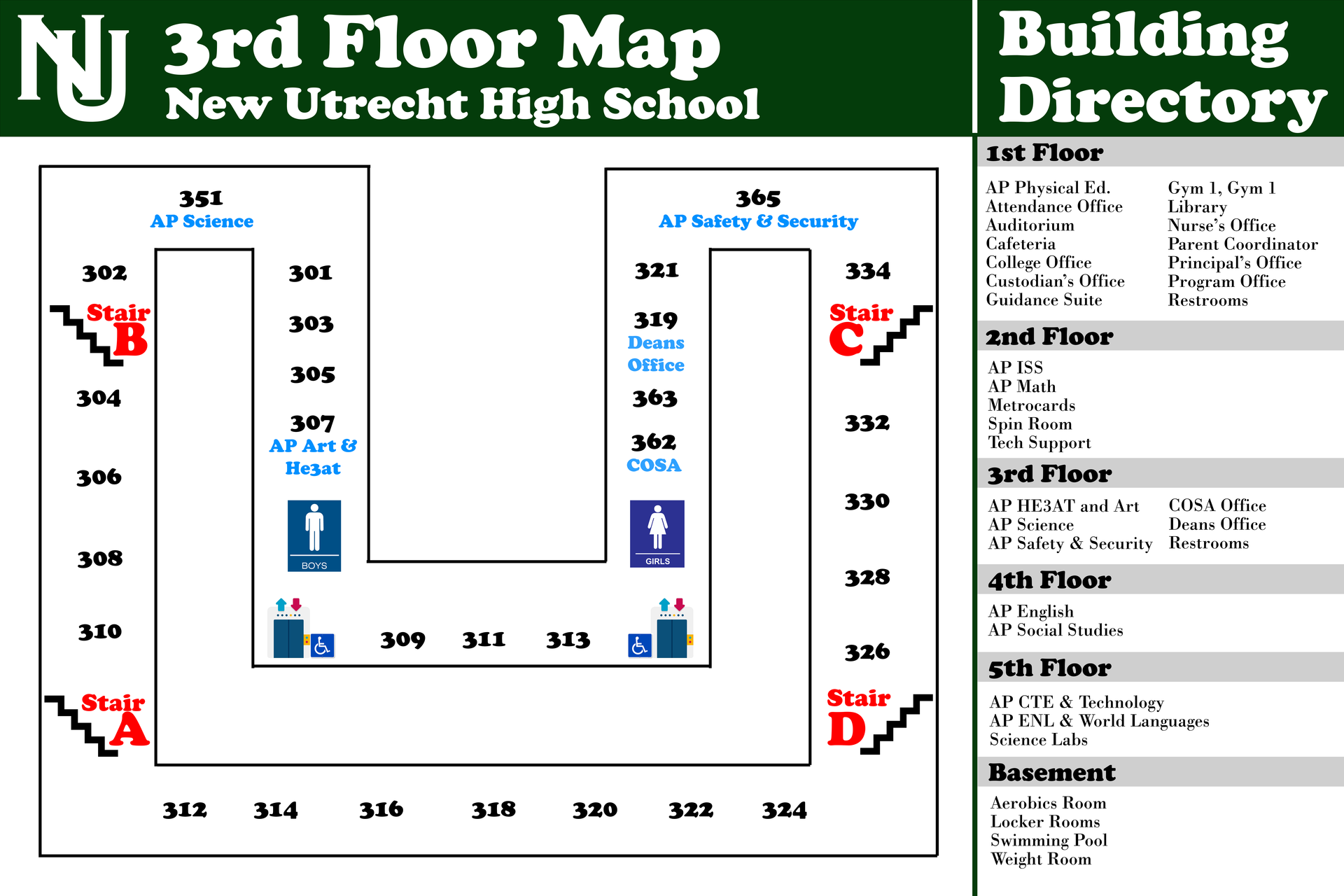 NU 3rd Floor Map
New Utrecht High School

351
AP Science

365
AP Safety & Security

302
Stair B
304
306
308
310
Stair A

301
303
305
307
AP Art & He3at
BOYS

321
319
Deans Office
363
362
COSA
GIRLS

334
Stair C
332
330
328
326
Stair D

309 311 313

312 314 316 318 320 322 324

Building Directory

1st Floor
AP Physical Ed.
Attendance Office
Auditorium
Cafeteria
College Office
Custodian's Office
Guidance Suite
Gym 1, Gym 1
Library
Nurse's Office
Parent Coordinator
Principal's Office
Program Office
Restrooms

2nd Floor
AP ISS
AP Math
Metrocards
Spin Room
Tech Support

3rd Floor
AP HE3AT and Art
AP Science
AP Safety & Security
COSA Office
Deans Office
Restrooms

4th Floor
AP English
AP Social Studies

5th Floor
AP CTE & Technology
AP ENL & World Languages
Science Labs

Basement
Aerobics Room
Locker Rooms
Swimming Pool
Weight Room